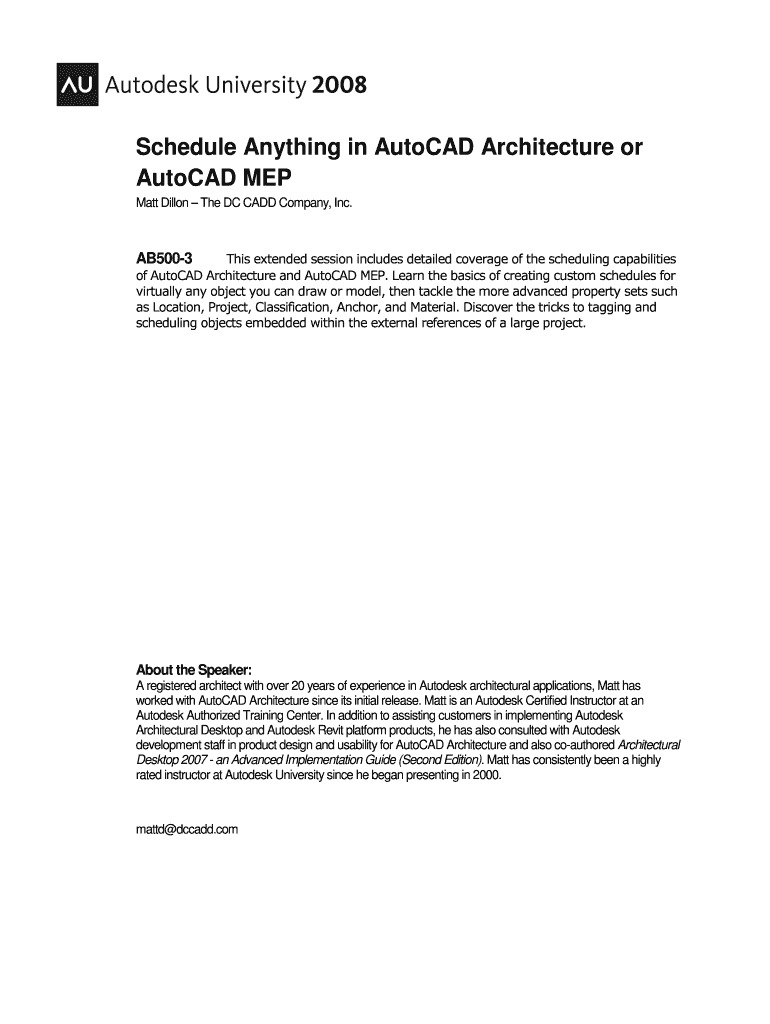 AU Autodesk University 2008

Schedule Anything in AutoCAD Architecture or AutoCAD MEP

Matt Dillon – The DC CADD Company, Inc.

AB500-3 This extended session includes detailed coverage of the scheduling capabilities of AutoCAD Architecture and AutoCAD MEP. Learn the basics of creating custom schedules for virtually any object you can draw or model, then tackle the more advanced property sets such as Location, Project, Classification, Anchor, and Material. Discover the tricks to tagging and scheduling objects embedded within the external references of a large project.

About the Speaker:
A registered architect with over 20 years of experience in Autodesk architectural applications, Matt has worked with AutoCAD Architecture since its initial release. Matt is an Autodesk Certified Instructor at an Autodesk Authorized Training Center. In addition to assisting customers in implementing Autodesk Architectural Desktop and Autodesk Revit platform products, he has also consulted with Autodesk development staff in product design and usability for AutoCAD Architecture and also co-authored Architectural Desktop 2007 - an Advanced Implementation Guide (Second Edition). Matt has consistently been a highly rated instructor at Autodesk University since he began presenting in 2000.

mattd@dccadd.com